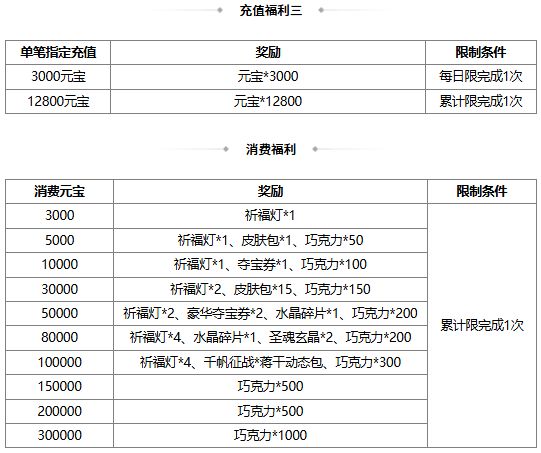 充值福利三

| 单笔指定充值 | 奖励 | 限制条件 |
|---|---|---|
| 3000元宝 | 元宝*3000 | 每日限完成1次 |
| 12800元宝 | 元宝*12800 | 累计限完成1次 |

消费福利

| 消费元宝 | 奖励 | 限制条件 |
|---|---|---|
| 3000 | 祈福灯*1 | 累计限完成1次 |
| 5000 | 祈福灯*1、皮肤包*1、巧克力*50 | |
| 10000 | 祈福灯*1、夺宝券*1、巧克力*100 | |
| 30000 | 祈福灯*2、皮肤包*15、巧克力*150 | |
| 50000 | 祈福灯*2、豪华夺宝券*2、水晶碎片*1、巧克力*200 | |
| 80000 | 祈福灯*4、水晶碎片*1、圣魂玄晶*2、巧克力*200 | |
| 100000 | 祈福灯*4、千帆征战*蒋干动态包、巧克力*300 | |
| 150000 | 巧克力*500 | |
| 200000 | 巧克力*500 | |
| 300000 | 巧克力*1000 | |